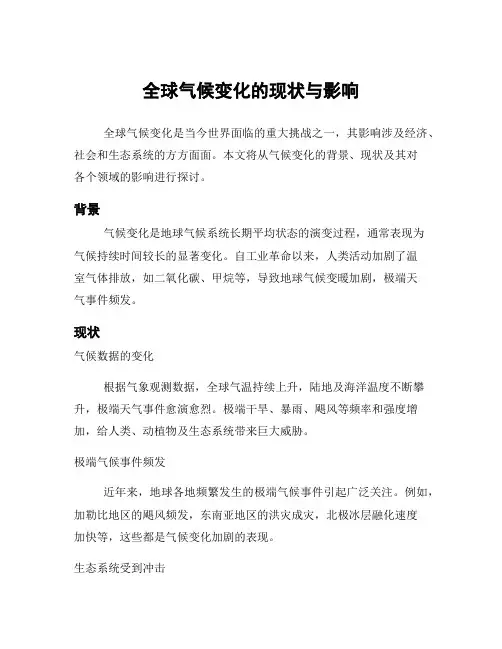 全球气候变化的现状与影响

全球气候变化是当今世界面临的重大挑战之一，其影响涉及经济、社会和生态系统的方方面面。本文将从气候变化的背景、现状及其对各个领域的影响进行探讨。

背景

气候变化是地球气候系统长期平均状态的演变过程，通常表现为气候持续时间较长的显著变化。自工业革命以来，人类活动加剧了温室气体排放，如二氧化碳、甲烷等，导致地球气候变暖加剧，极端天气事件频发。

现状

气候数据的变化

根据气象观测数据，全球气温持续上升，陆地及海洋温度不断攀升，极端天气事件愈演愈烈。极端干旱、暴雨、飓风等频率和强度增加，给人类、动植物及生态系统带来巨大威胁。

极端气候事件频发

近年来，地球各地频繁发生的极端气候事件引起广泛关注。例如，加勒比地区的飓风频发，东南亚地区的洪灾成灾，北极冰层融化速度加快等，这些都是气候变化加剧的表现。

生态系统受到冲击